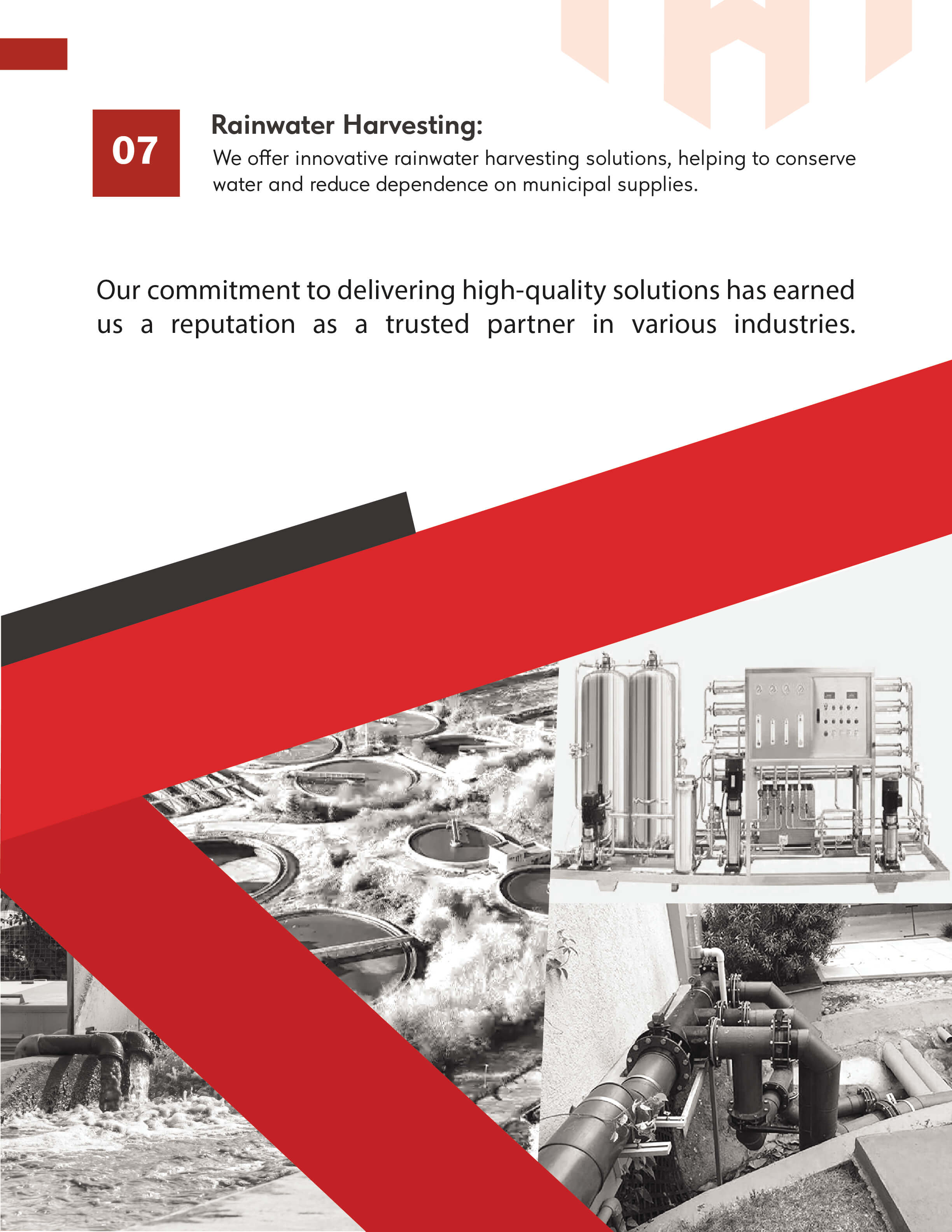 07

Rainwater Harvesting:

We offer innovative rainwater harvesting solutions, helping to conserve water and reduce dependence on municipal supplies.

Our commitment to delivering high-quality solutions has earned us a reputation as a trusted partner in various industries.